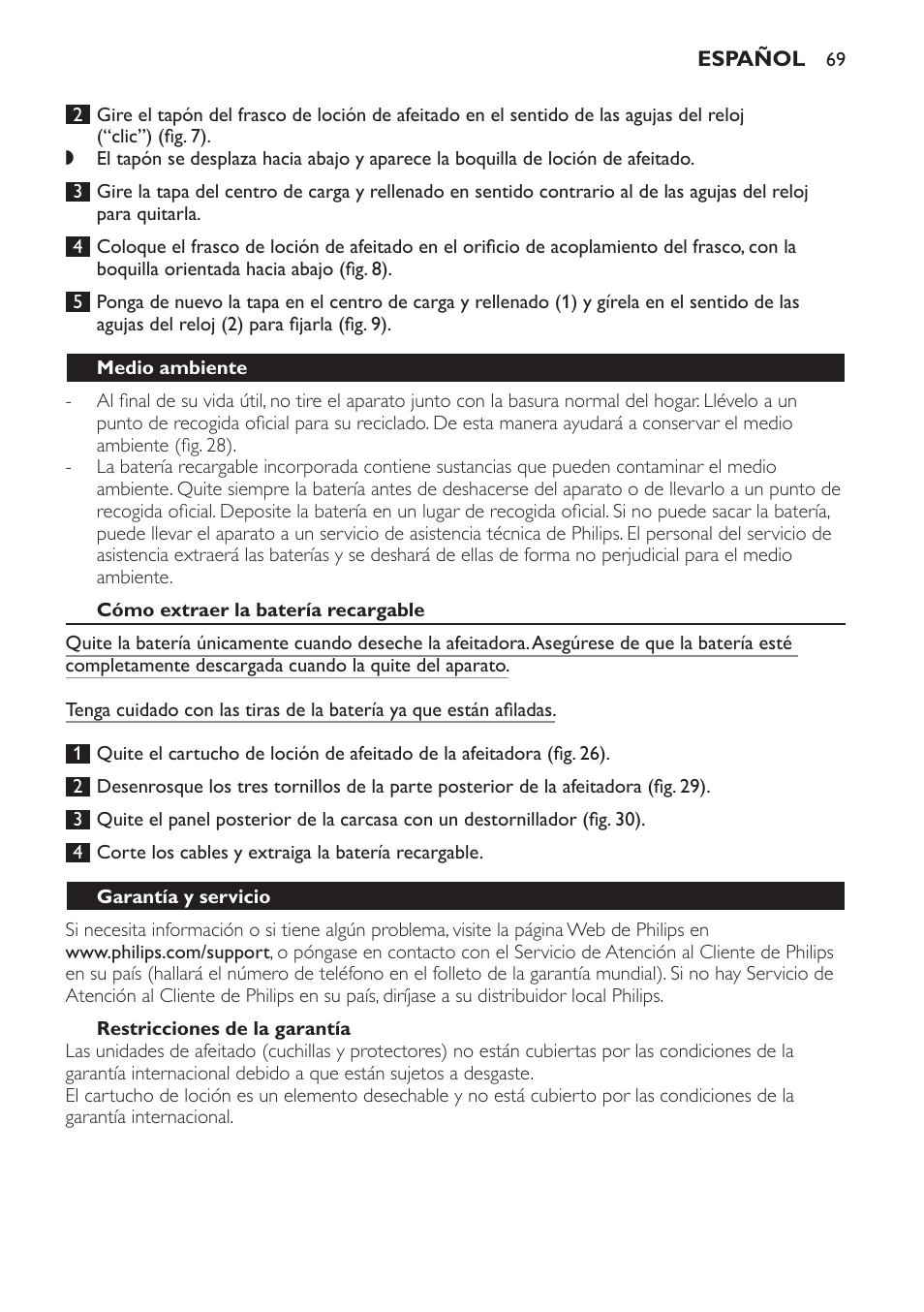 ESPAÑOL 69

2 Gire el tapón del frasco de loción de afeitado en el sentido de las agujas del reloj (“clic”) (fig. 7).
◗ El tapón se desplaza hacia abajo y aparece la boquilla de loción de afeitado.

3 Gire la tapa del centro de carga y rellenado en sentido contrario al de las agujas del reloj para quitarla.

4 Coloque el frasco de loción de afeitado en el orificio de acoplamiento del frasco, con la boquilla orientada hacia abajo (fig. 8).

5 Ponga de nuevo la tapa en el centro de carga y rellenado (1) y gírela en el sentido de las agujas del reloj (2) para fijarla (fig. 9).

Medio ambiente

- Al final de su vida útil, no tire el aparato junto con la basura normal del hogar. Llévelo a un punto de recogida oficial para su reciclado. De esta manera ayudará a conservar el medio ambiente (fig. 28).
- La batería recargable incorporada contiene sustancias que pueden contaminar el medio ambiente. Quite siempre la batería antes de deshacerse del aparato o de llevarlo a un punto de recogida oficial. Deposite la batería en un lugar de recogida oficial. Si no puede sacar la batería, puede llevar el aparato a un servicio de asistencia técnica de Philips. El personal del servicio de asistencia extraerá las baterías y se deshará de ellas de forma no perjudicial para el medio ambiente.

Cómo extraer la batería recargable

Quite la batería únicamente cuando deseche la afeitadora. Asegúrese de que la batería esté completamente descargada cuando la quite del aparato.

Tenga cuidado con las tiras de la batería ya que están afiladas.

1 Quite el cartucho de loción de afeitado de la afeitadora (fig. 26).

2 Desenrosque los tres tornillos de la parte posterior de la afeitadora (fig. 29).

3 Quite el panel posterior de la carcasa con un destornillador (fig. 30).

4 Corte los cables y extraiga la batería recargable.

Garantía y servicio

Si necesita información o si tiene algún problema, visite la página Web de Philips en www.philips.com/support, o póngase en contacto con el Servicio de Atención al Cliente de Philips en su país (hallará el número de teléfono en el folleto de la garantía mundial). Si no hay Servicio de Atención al Cliente de Philips en su país, diríjase a su distribuidor local Philips.

Restricciones de la garantía
Las unidades de afeitado (cuchillas y protectores) no están cubiertas por las condiciones de la garantía internacional debido a que están sujetos a desgaste.
El cartucho de loción es un elemento desechable y no está cubierto por las condiciones de la garantía internacional.